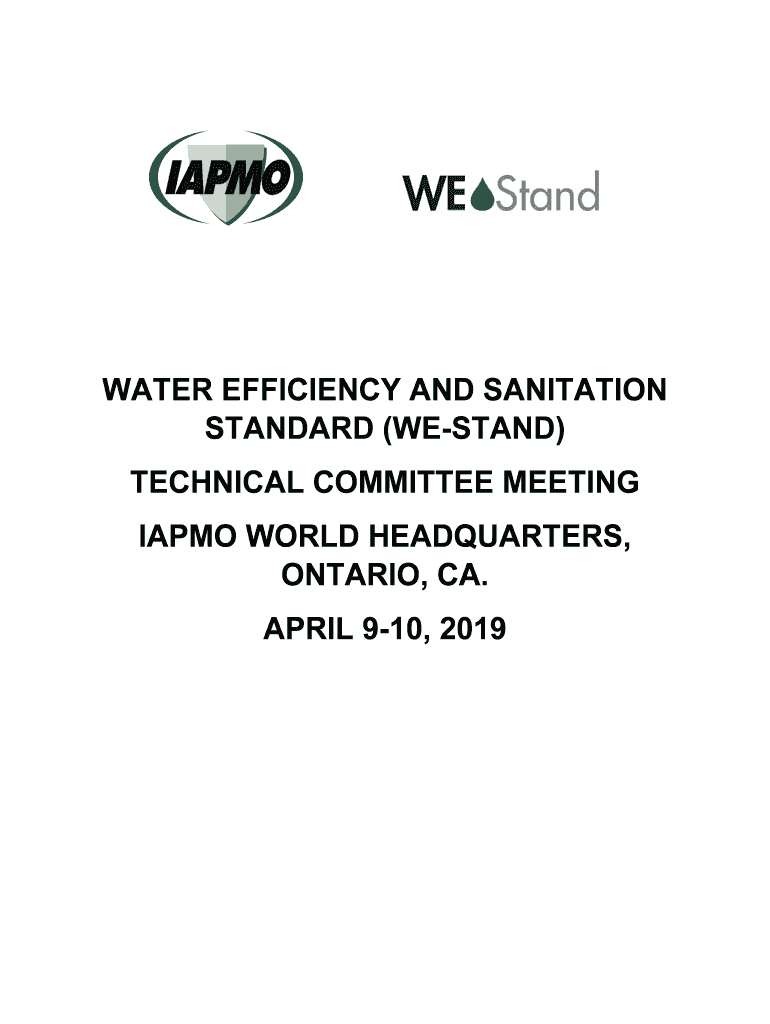 IAPMO

WE Stand

WATER EFFICIENCY AND SANITATION STANDARD (WE-STAND)

TECHNICAL COMMITTEE MEETING

IAPMO WORLD HEADQUARTERS, ONTARIO, CA.

APRIL 9-10, 2019